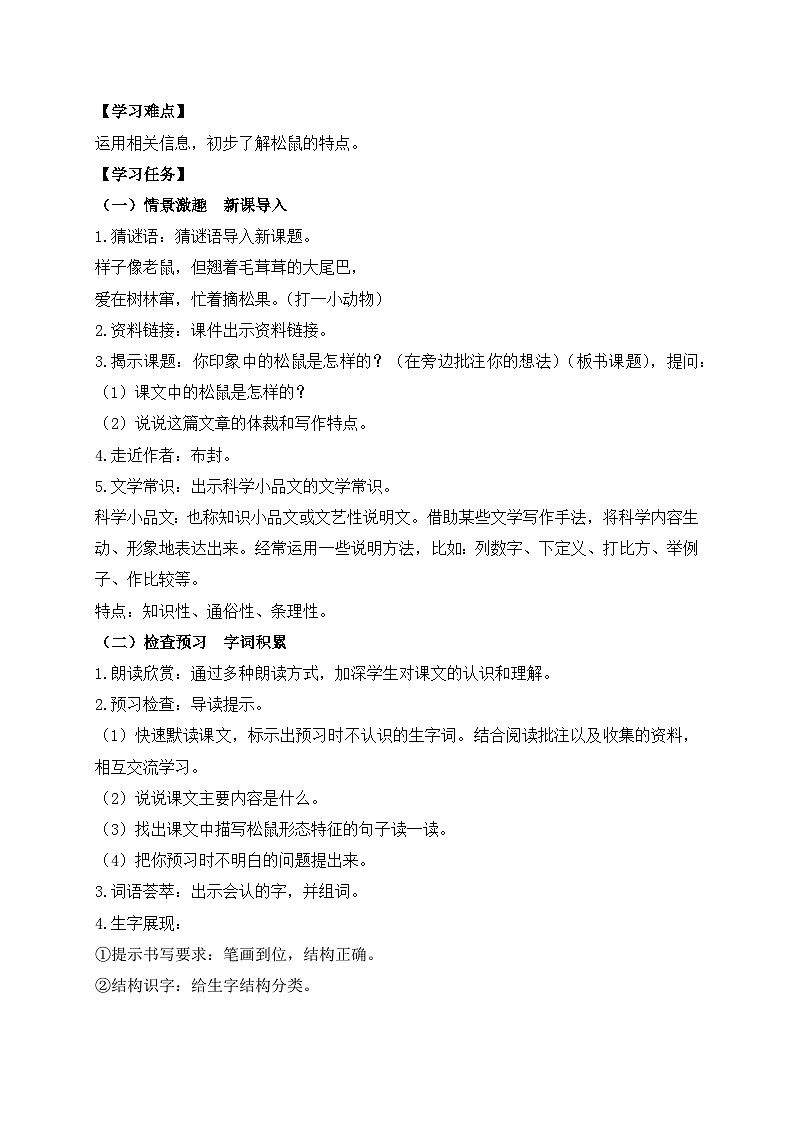 【学习难点】
运用相关信息，初步了解松鼠的特点。
【学习任务】
（一）情景激趣　新课导入
1.猜谜语：猜谜语导入新课题。
样子像老鼠，但翘着毛茸茸的大尾巴，
爱在树林窜，忙着摘松果。（打一小动物）
2.资料链接：课件出示资料链接。
3.揭示课题：你印象中的松鼠是怎样的？（在旁边批注你的想法）（板书课题），提问：
（1）课文中的松鼠是怎样的？
（2）说说这篇文章的体裁和写作特点。
4.走近作者：布封。
5.文学常识：出示科学小品文的文学常识。
科学小品文：也称知识小品文或文艺性说明文。借助某些文学写作手法，将科学内容生动、形象地表达出来。经常运用一些说明方法，比如：列数字、下定义、打比方、举例子、作比较等。
特点：知识性、通俗性、条理性。
（二）检查预习　字词积累
1.朗读欣赏：通过多种朗读方式，加深学生对课文的认识和理解。
2.预习检查：导读提示。
（1）快速默读课文，标示出预习时不认识的生字词。结合阅读批注以及收集的资料，相互交流学习。
（2）说说课文主要内容是什么。
（3）找出课文中描写松鼠形态特征的句子读一读。
（4）把你预习时不明白的问题提出来。
3.词语荟萃：出示会认的字，并组词。
4.生字展现：
①提示书写要求：笔画到位，结构正确。
②结构识字：给生字结构分类。